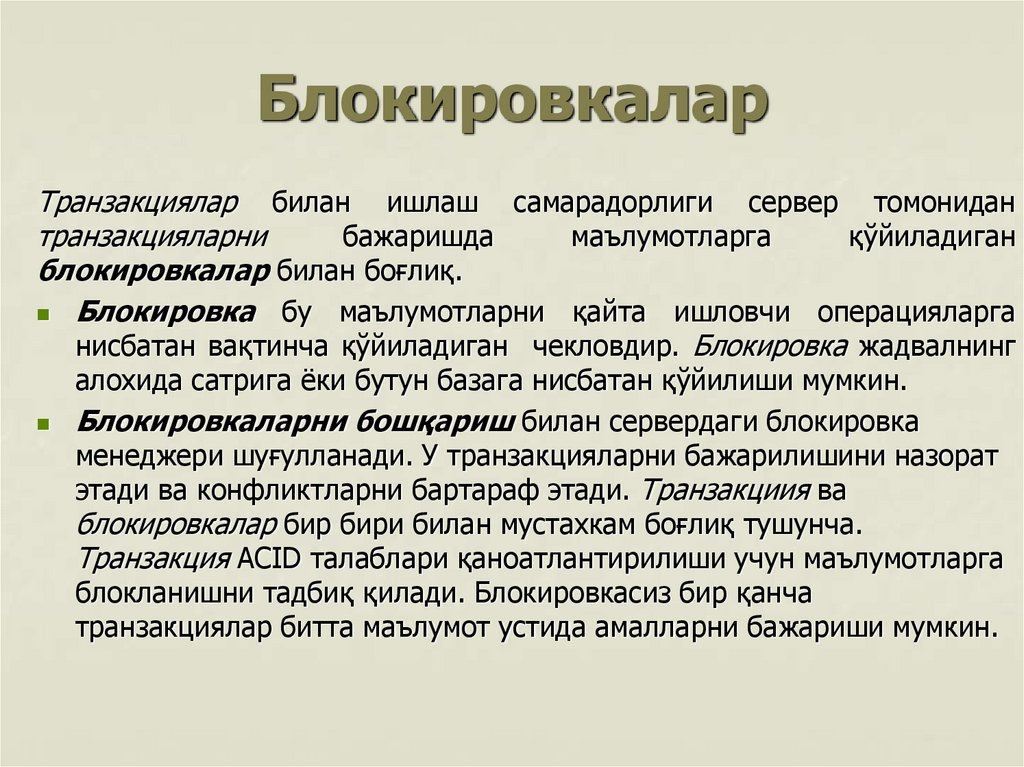 Блокировкалар

Транзакциялар билан ишлаш самарадорлиги сервер томонидан транзакцияларни бажаришда маълумотларга қўйиладиган блокировкалар билан боғлиқ.

• Блокировка бу маълумотларни қайта ишловчи операцияларга нисбатан вақтинча қўйиладиган чекловдир. Блокировка жадвалнинг алохида сатрига ёки бутун базага нисбатан қўйилиши мумкин.

• Блокировкаларни бошқариш билан сервердаги блокировка менеджери шуғулланади. У транзакцияларни бажарилишини назорат этади ва конфликтларни бартараф этади. Транзакциия ва блокировкалар бир бири билан мустахкам боғлиқ тушунча. Транзакция ACID талаблари қаноатлантирилиши учун маълумотларга блокланишни тадбиқ қилади. Блокировкасиз бир қанча транзакциялар битта маълумот устида амалларни бажариши мумкин.